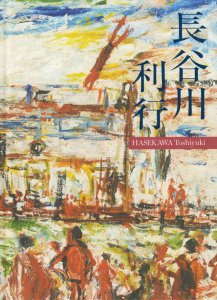 長谷川利行

HASEKAWA Toshiyuki